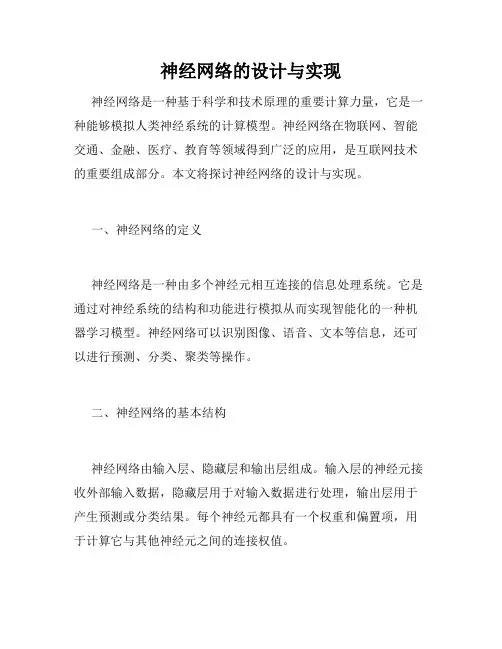 神经网络的设计与实现

神经网络是一种基于科学和技术原理的重要计算力量，它是一种能够模拟人类神经系统的计算模型。神经网络在物联网、智能交通、金融、医疗、教育等领域得到广泛的应用，是互联网技术的重要组成部分。本文将探讨神经网络的设计与实现。

一、神经网络的定义

神经网络是一种由多个神经元相互连接的信息处理系统。它是通过对神经系统的结构和功能进行模拟从而实现智能化的一种机器学习模型。神经网络可以识别图像、语音、文本等信息，还可以进行预测、分类、聚类等操作。

二、神经网络的基本结构

神经网络由输入层、隐藏层和输出层组成。输入层的神经元接收外部输入数据，隐藏层用于对输入数据进行处理，输出层用于产生预测或分类结果。每个神经元都具有一个权重和偏置项，用于计算它与其他神经元之间的连接权值。